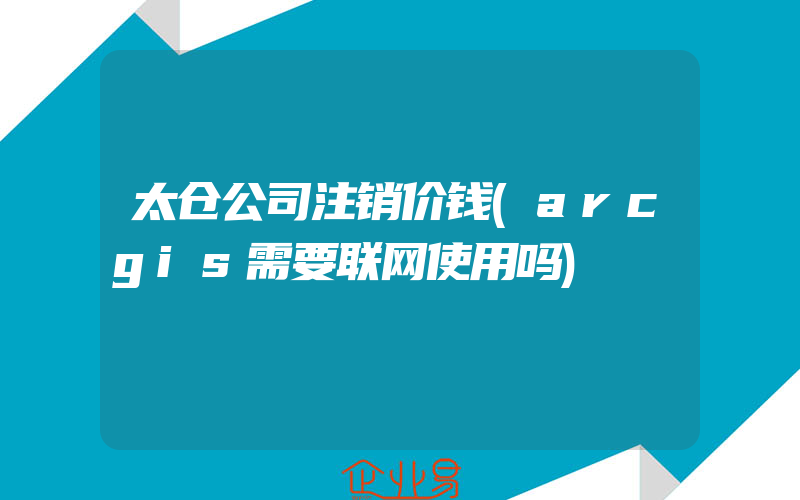 太仓公司注销价钱(ａｒｃｇｉｓ需要联网使用吗)

企业易